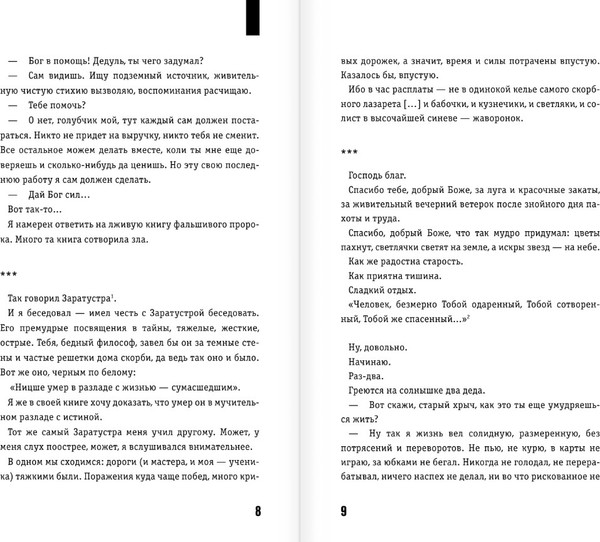 — Бог в помощь! Дедуль, ты чего задумал?

— Сам видишь. Ищу подземный источник, живительную чистую стихию вызволяю, воспоминания расчищаю.

— Тебе помочь?

— О нет, голубчик мой, тут каждый сам должен постараться. Никто не придет на выручку, никто тебя не сменит. Все остальное можем делать вместе, коли ты мне еще доверяешь и сколько-нибудь да ценишь. Но эту свою последнюю работу я сам должен сделать.

— Дай Бог сил…

Вот так-то…

Я намерен ответить на лживую книгу фальшивого пророка. Много та книга сотворила зла.

***

Так говорил Заратустра$^1$.

И я беседовал — имел честь с Заратустрой беседовать. Его премудрые посвящения в тайны, тяжелые, жесткие, острые. Тебя, бедный философ, завел бы он за темные стены и частые решетки дома скорби, да ведь так оно и было. Вот же оно, черным по белому:

«Ницше умер в разладе с жизнью — сумасшедшим».

Я же в своей книге хочу доказать, что умер он в мучительном разладе с истиной.

Тот же самый Заратустра меня учил другому. Может, у меня слух поострее, может, я вслушивался внимательнее.

В одном мы сходимся: дороги (и мастера, и моя — ученика) тяжкими были. Поражения куда чаще побед, много кри-

8

вых дорожек, а значит, время и силы потрачены впустую. Казалось бы, впустую.

Ибо в час расплаты — не в одинокой келье самого скорбного лазарета […] и бабочки, и кузнечики, и светляки, и солист в высочайшей синеве — жаворонок.

***

Господь благ.

Спасибо тебе, добрый Боже, за луга и красочные закаты, за живительный вечерний ветерок после знойного дня пахоты и труда.

Спасибо, добрый Боже, что так мудро придумал: цветы пахнут, светлячки светят на земле, а искры звезд — на небе.

Как же радостна старость.

Как приятна тишина.

Сладкий отдых.

«Человек, безмерно Тобой одаренный, Тобой сотворенный, Тобой же спасенный…»$^2$

Ну, довольно.

Начинаю.

Раз-два.

Греются на солнышке два деда.

— Вот скажи, старый хрыч, как это ты еще умудряешься жить?

— Ну так я жизнь вел солидную, размеренную, без потрясений и переворотов. Не пью, не курю, в карты не играю, за юбками не бегал. Никогда не голодал, не перерабатывал, ничего наспех не делал, ни во что рискованное не

9